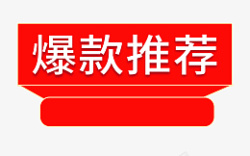 爆款推荐